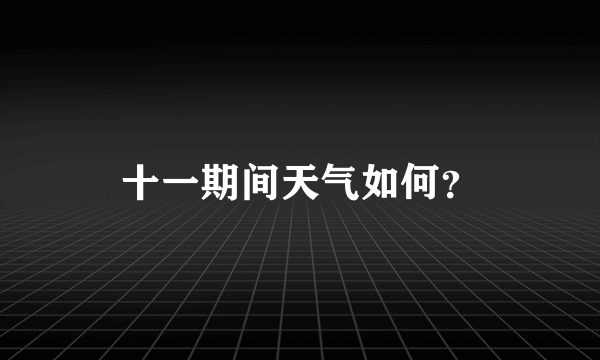 十一期间天气如何？